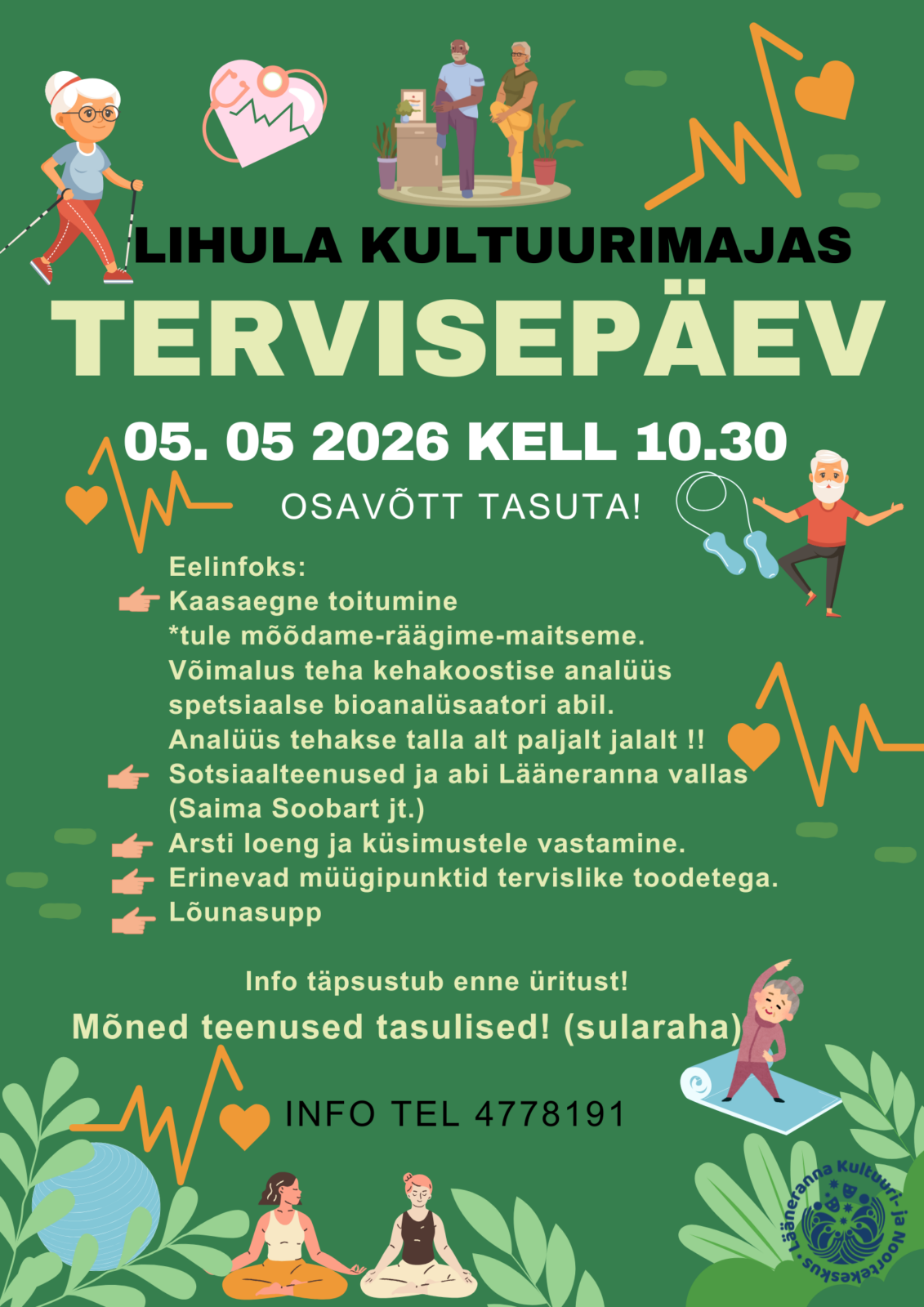 LIHULA KULTUURIMAJAS
TERVISEPÄEV
05. 05 2026 KELL 10.30
OSAVÕTT TASUTA!

Eelinfoks:
Kaasaegne toitumine
*tule mõõdame-räägime-maitseme.
Võimalus teha kehakoostise analüüs spetsiaalse bioanalüsaatori abil.
Analüüs tehakse talla alt paljalt jalalt !!
Sotsiaalteenused ja abi Lääneranna vallas (Saima Soobart jt.)
Arsti loeng ja küsimustele vastamine.
Erinevad müügipunktid tervislike toodetega.
Lõunasupp

Info täpsustub enne üritust!
Mõned teenused tasulised! (sularaha)

INFO TEL 4778191

Lääneranna Kultuuri- ja Noortekeskus